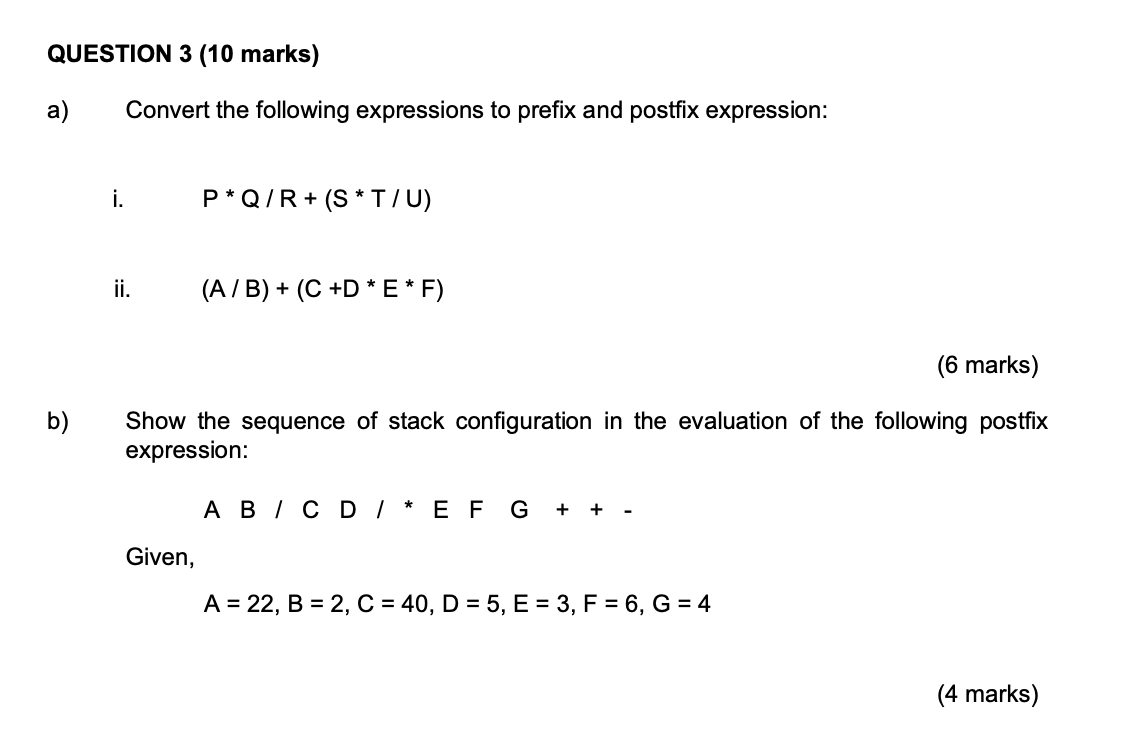 QUESTION 3 (10 marks)

a) Convert the following expressions to prefix and postfix expression:

i. P * Q / R + (S * T / U)

ii. (A / B) + (C +D * E * F)

(6 marks)

b) Show the sequence of stack configuration in the evaluation of the following postfix expression:

A B / C D / * E F G + + -

Given,

A = 22, B = 2, C = 40, D = 5, E = 3, F = 6, G = 4

(4 marks)